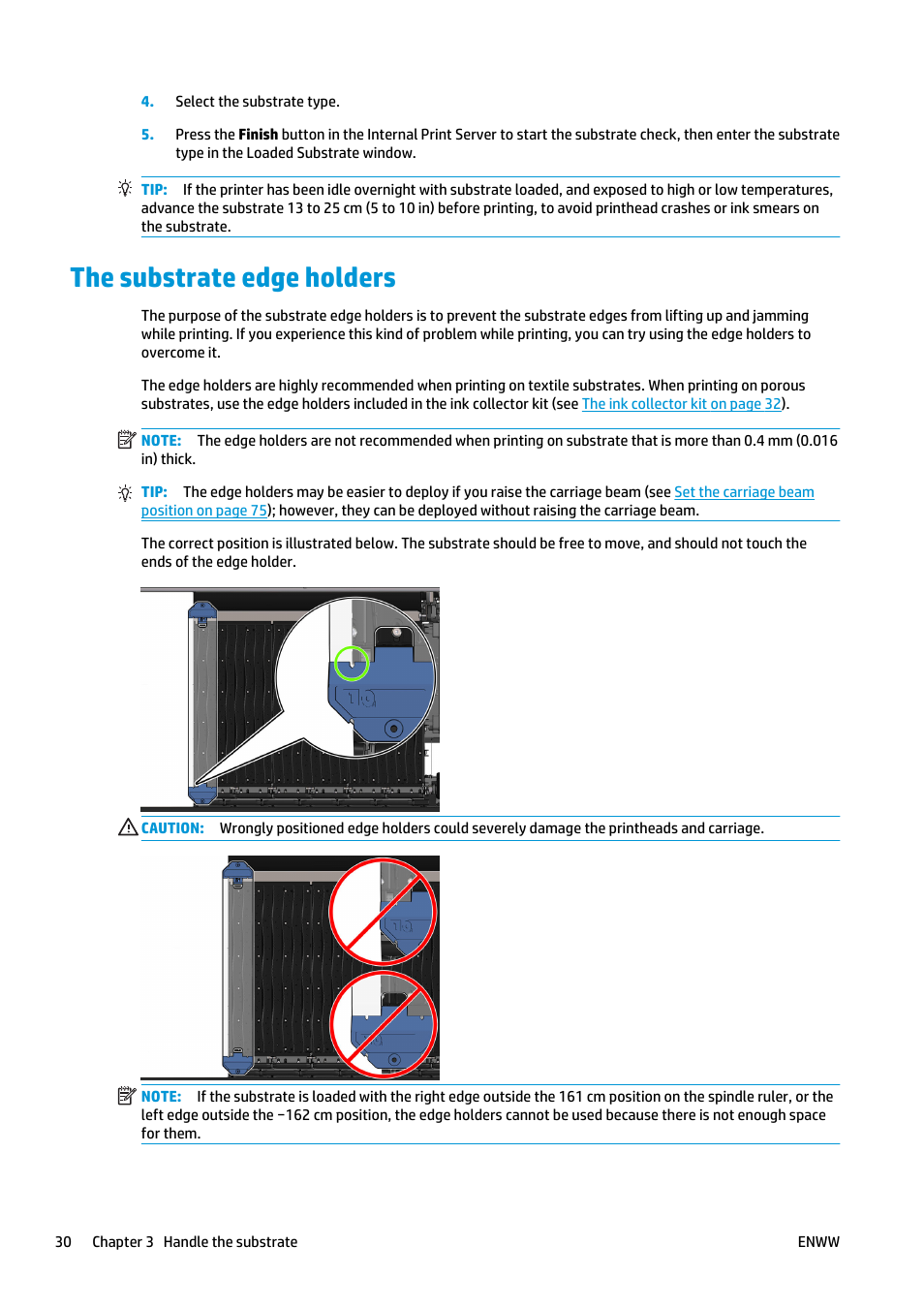 4. Select the substrate type.

5. Press the Finish button in the Internal Print Server to start the substrate check, then enter the substrate type in the Loaded Substrate window.

TIP: If the printer has been idle overnight with substrate loaded, and exposed to high or low temperatures, advance the substrate 13 to 25 cm (5 to 10 in) before printing, to avoid printhead crashes or ink smears on the substrate.

The substrate edge holders

The purpose of the substrate edge holders is to prevent the substrate edges from lifting up and jamming while printing. If you experience this kind of problem while printing, you can try using the edge holders to overcome it.

The edge holders are highly recommended when printing on textile substrates. When printing on porous substrates, use the edge holders included in the ink collector kit (see The ink collector kit on page 32).

NOTE: The edge holders are not recommended when printing on substrate that is more than 0.4 mm (0.016 in) thick.

TIP: The edge holders may be easier to deploy if you raise the carriage beam (see Set the carriage beam position on page 75); however, they can be deployed without raising the carriage beam.

The correct position is illustrated below. The substrate should be free to move, and should not touch the ends of the edge holder.

CAUTION: Wrongly positioned edge holders could severely damage the printheads and carriage.

NOTE: If the substrate is loaded with the right edge outside the 161 cm position on the spindle ruler, or the left edge outside the −162 cm position, the edge holders cannot be used because there is not enough space for them.

30 Chapter 3 Handle the substrate ENWW